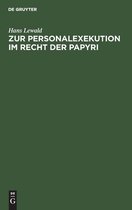 DE GRUYTER

Hans Lewald

ZUR PERSONALEXEKUTION IM RECHT DER PAPYRI

DE G